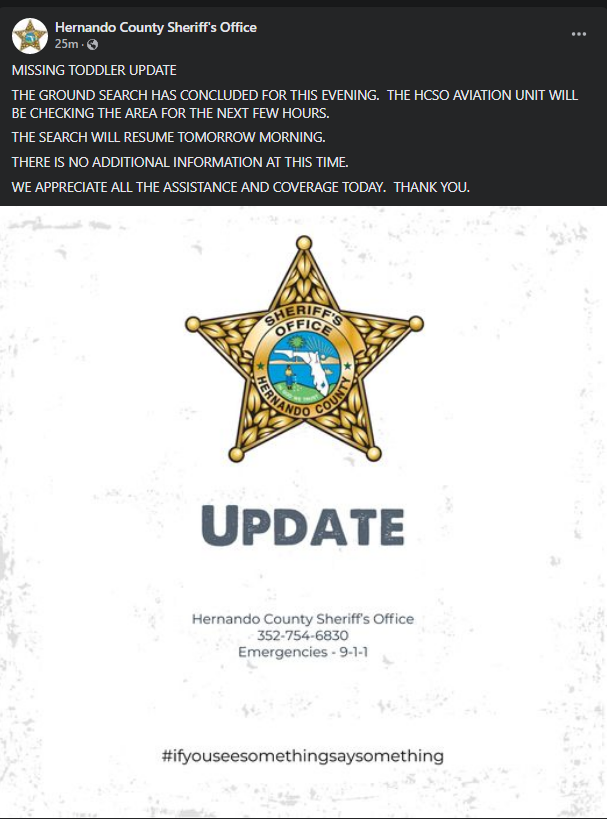 Hernando County Sheriff's Office
25m ·

MISSING TODDLER UPDATE

THE GROUND SEARCH HAS CONCLUDED FOR THIS EVENING. THE HCSO AVIATION UNIT WILL BE CHECKING THE AREA FOR THE NEXT FEW HOURS.

THE SEARCH WILL RESUME TOMORROW MORNING.

THERE IS NO ADDITIONAL INFORMATION AT THIS TIME.

WE APPRECIATE ALL THE ASSISTANCE AND COVERAGE TODAY. THANK YOU.

SHERIFF'S OFFICE
IN GOD WE TRUST
HERNANDO COUNTY

UPDATE

Hernando County Sheriff's Office
352-754-6830
Emergencies - 9-1-1

#ifyouseesomethingsaysomething